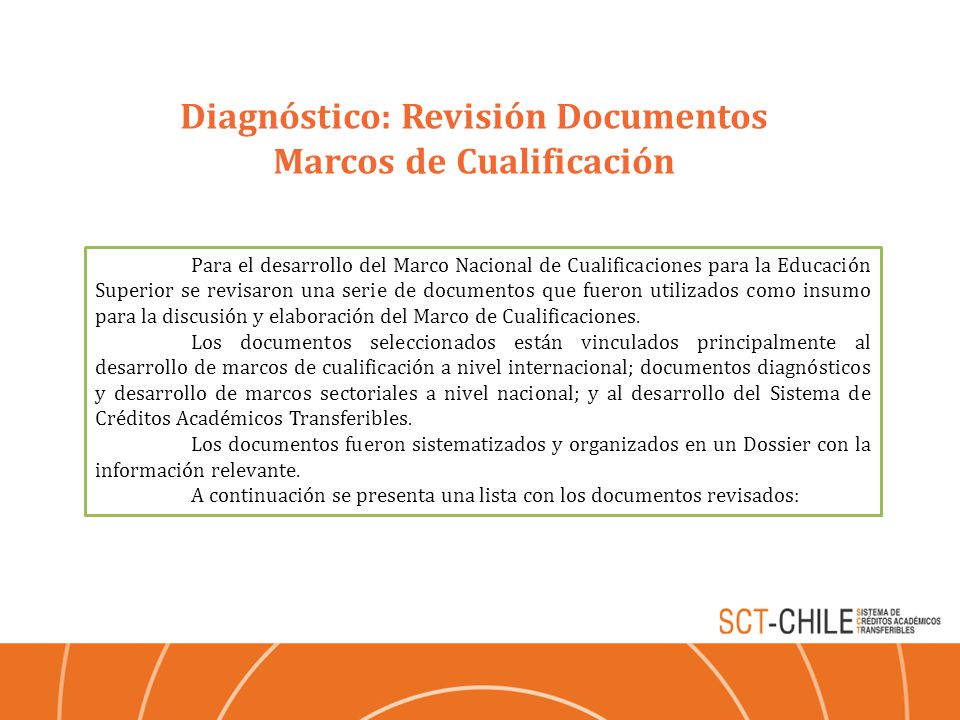 Diagnóstico: Revisión Documentos Marcos de Cualificación

Para el desarrollo del Marco Nacional de Cualificaciones para la Educación Superior se revisaron una serie de documentos que fueron utilizados como insumo para la discusión y elaboración del Marco de Cualificaciones.

Los documentos seleccionados están vinculados principalmente al desarrollo de marcos de cualificación a nivel internacional; documentos diagnósticos y desarrollo de marcos sectoriales a nivel nacional; y al desarrollo del Sistema de Créditos Académicos Transferibles.

Los documentos fueron sistematizados y organizados en un Dossier con la información relevante.

A continuación se presenta una lista con los documentos revisados:

SCT-CHILE SISTEMA DE CRÉDITOS ACADÉMICOS TRANSFERIBLES